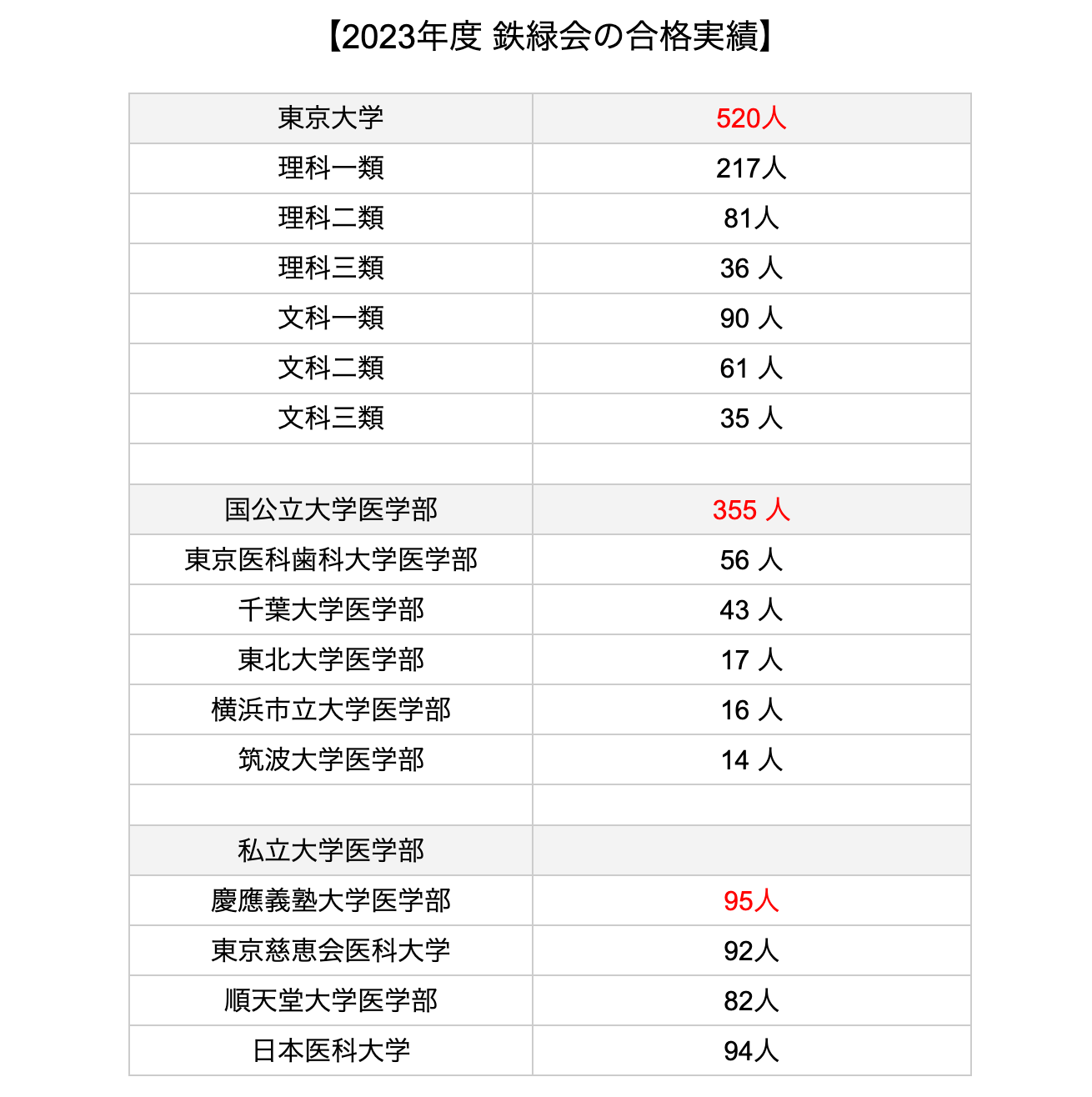 【2023年度 鉄緑会の合格実績】

| 東京大学 | 520人 |
|---|---|
| 理科一類 | 217人 |
| 理科二類 | 81人 |
| 理科三類 | 36 人 |
| 文科一類 | 90 人 |
| 文科二類 | 61 人 |
| 文科三類 | 35 人 |
| | |
| 国公立大学医学部 | 355 人 |
| 東京医科歯科大学医学部 | 56 人 |
| 千葉大学医学部 | 43 人 |
| 東北大学医学部 | 17 人 |
| 横浜市立大学医学部 | 16 人 |
| 筑波大学医学部 | 14 人 |
| | |
| 私立大学医学部 | |
| 慶應義塾大学医学部 | 95人 |
| 東京慈恵会医科大学 | 92人 |
| 順天堂大学医学部 | 82人 |
| 日本医科大学 | 94人 |